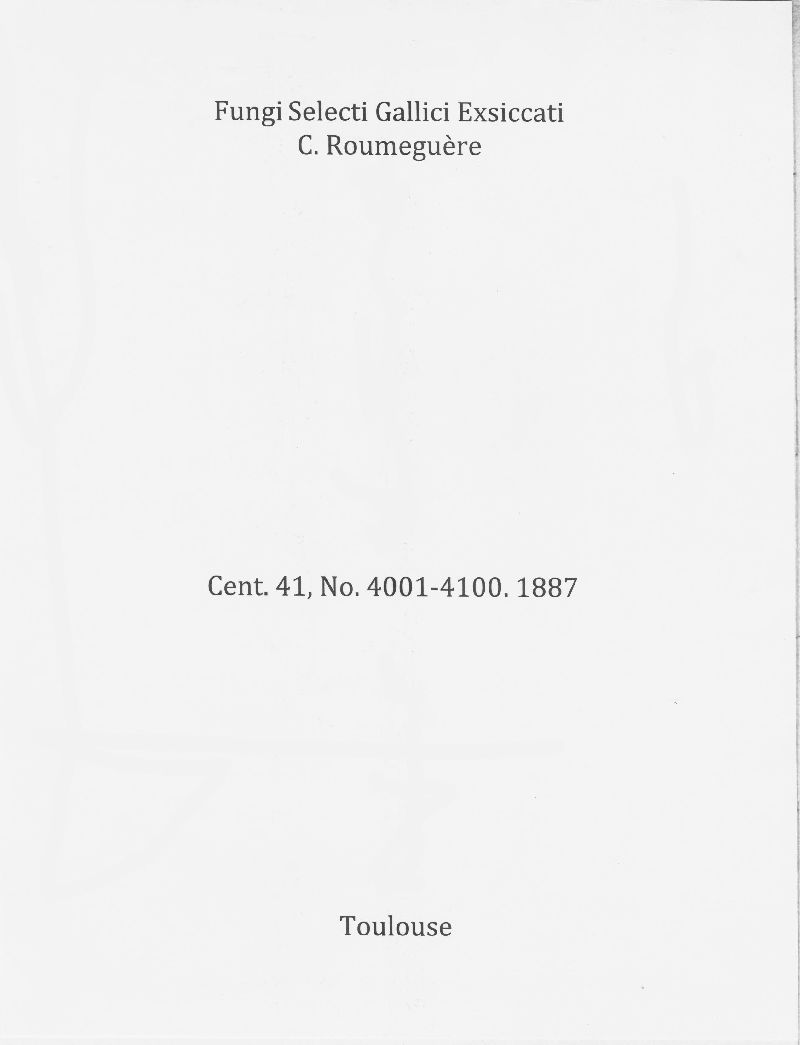 Fungi Selecti Gallici Exsiccati
C. Roumeguère

Cent. 41, No. 4001-4100. 1887

Toulouse